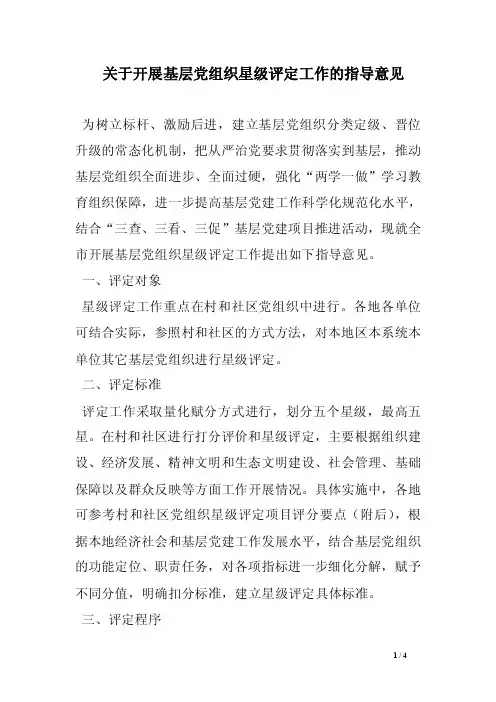 关于开展基层党组织星级评定工作的指导意见

为树立标杆、激励后进，建立基层党组织分类定级、晋位升级的常态化机制，把从严治党要求贯彻落实到基层，推动基层党组织全面进步、全面过硬，强化“两学一做”学习教育组织保障，进一步提高基层党建工作科学化规范化水平，结合“三查、三看、三促”基层党建项目推进活动，现就全市开展基层党组织星级评定工作提出如下指导意见。

一、评定对象

星级评定工作重点在村和社区党组织中进行。各地各单位可结合实际，参照村和社区的方式方法，对本地区本系统本单位其它基层党组织进行星级评定。

二、评定标准

评定工作采取量化赋分方式进行，划分五个星级，最高五星。在村和社区进行打分评价和星级评定，主要根据组织建设、经济发展、精神文明和生态文明建设、社会管理、基础保障以及群众反映等方面工作开展情况。具体实施中，各地可参考村和社区党组织星级评定项目评分要点（附后），根据本地经济社会和基层党建工作发展水平，结合基层党组织的功能定位、职责任务，对各项指标进一步细化分解，赋予不同分值，明确扣分标准，建立星级评定具体标准。

三、评定程序

1 / 4